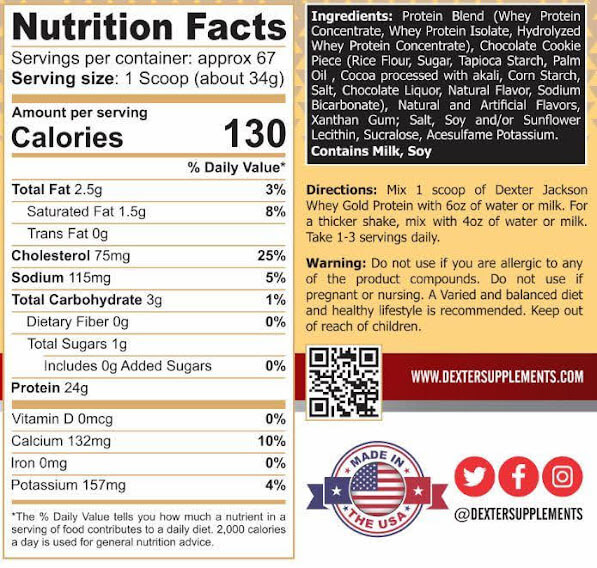 Nutrition Facts
Servings per container: approx 67
Serving size: 1 Scoop (about 34g)

Amount per serving
Calories 130

% Daily Value*

Total Fat 2.5g 3%
Saturated Fat 1.5g 8%
Trans Fat 0g
Cholesterol 75mg 25%
Sodium 115mg 5%
Total Carbohydrate 3g 1%
Dietary Fiber 0g 0%
Total Sugars 1g
Includes 0g Added Sugars 0%
Protein 24g

Vitamin D 0mcg 0%
Calcium 132mg 10%
Iron 0mg 0%
Potassium 157mg 4%

*The % Daily Value tells you how much a nutrient in a serving of food contributes to a daily diet. 2,000 calories a day is used for general nutrition advice.

Ingredients: Protein Blend (Whey Protein Concentrate, Whey Protein Isolate, Hydrolyzed Whey Protein Concentrate), Chocolate Cookie Piece (Rice Flour, Sugar, Tapioca Starch, Palm Oil , Cocoa processed with akali, Corn Starch, Salt, Chocolate Liquor, Natural Flavor, Sodium Bicarbonate), Natural and Artificial Flavors, Xanthan Gum; Salt, Soy and/or Sunflower Lecithin, Sucralose, Acesulfame Potassium.
Contains Milk, Soy

Directions: Mix 1 scoop of Dexter Jackson Whey Gold Protein with 6oz of water or milk. For a thicker shake, mix with 4oz of water or milk. Take 1-3 servings daily.

Warning: Do not use if you are allergic to any of the product compounds. Do not use if pregnant or nursing. A Varied and balanced diet and healthy lifestyle is recommended. Keep out of reach of children.

WWW.DEXTERSUPPLEMENTS.COM

MADE IN THE USA

@DEXTERSUPPLEMENTS